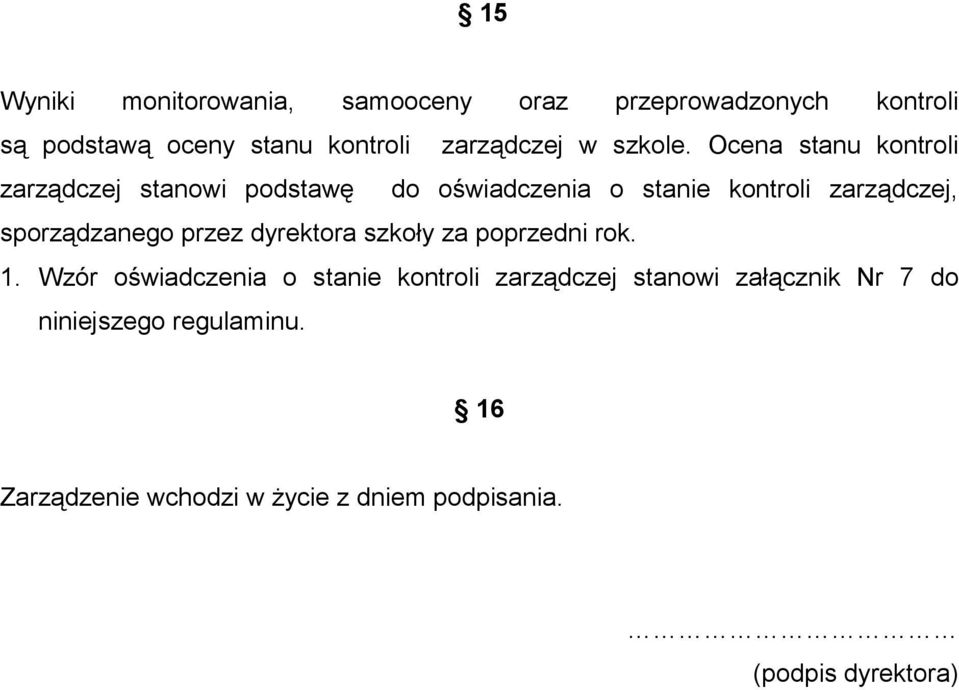 § 15

Wyniki monitorowania, samooceny oraz przeprowadzonych kontroli są podstawą oceny stanu kontroli zarządczej w szkole. Ocena stanu kontroli zarządczej stanowi podstawę do oświadczenia o stanie kontroli zarządczej, sporządzanego przez dyrektora szkoły za poprzedni rok.

1. Wzór oświadczenia o stanie kontroli zarządczej stanowi załącznik Nr 7 do niniejszego regulaminu.

§ 16

Zarządzenie wchodzi w życie z dniem podpisania.

……………………………

(podpis dyrektora)